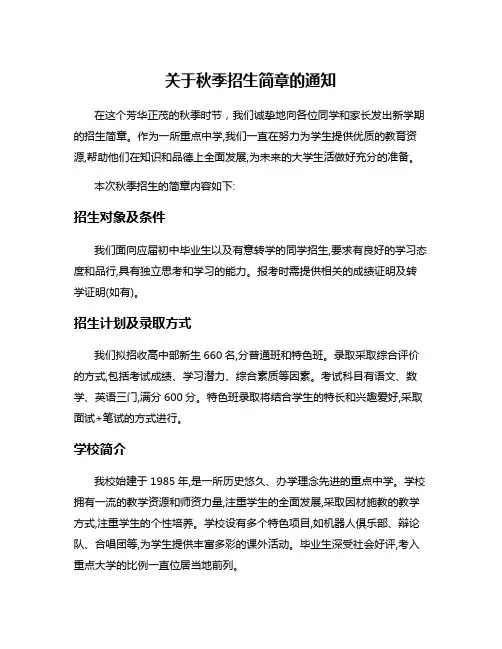 关于秋季招生简章的通知

在这个芳华正茂的秋季时节，我们诚挚地向各位同学和家长发出新学期的招生简章。作为一所重点中学,我们一直在努力为学生提供优质的教育资源,帮助他们在知识和品德上全面发展,为未来的大学生活做好充分的准备。

本次秋季招生的简章内容如下:

招生对象及条件

我们面向应届初中毕业生以及有意转学的同学招生,要求有良好的学习态度和品行,具有独立思考和学习的能力。报考时需提供相关的成绩证明及转学证明(如有)。

招生计划及录取方式

我们拟招收高中部新生 660 名,分普通班和特色班。录取采取综合评价的方式,包括考试成绩、学习潜力、综合素质等因素。考试科目有语文、数学、英语三门,满分 600 分。特色班录取将结合学生的特长和兴趣爱好,采取面试+笔试的方式进行。

学校简介

我校始建于 1985 年,是一所历史悠久、办学理念先进的重点中学。学校拥有一流的教学资源和师资力量,注重学生的全面发展,采取因材施教的教学方式,注重学生的个性培养。学校设有多个特色项目,如机器人俱乐部、辩论队、合唱团等,为学生提供丰富多彩的课外活动。毕业生深受社会好评,考入重点大学的比例一直位居当地前列。